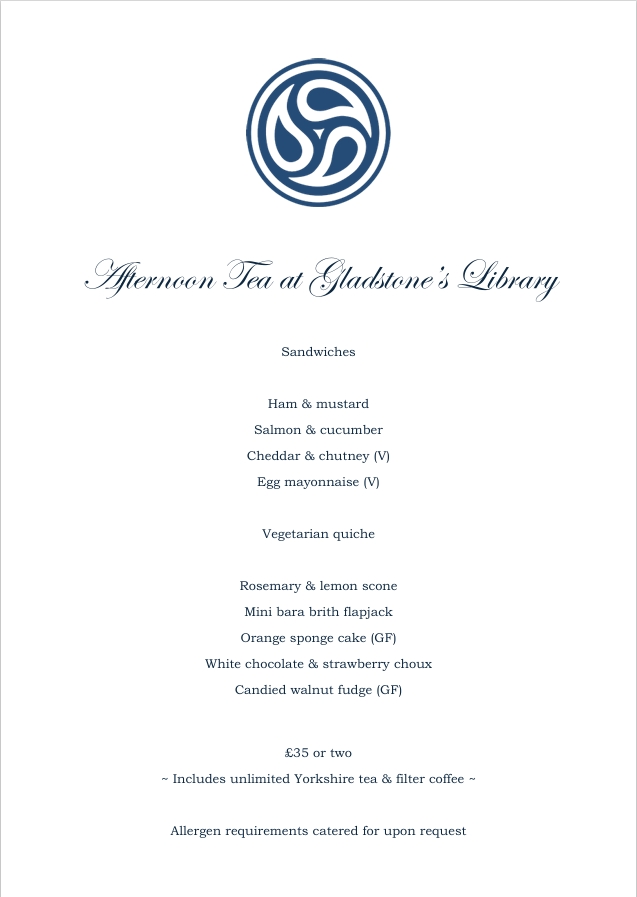 Afternoon Tea at Gladstone's Library

Sandwiches

Ham & mustard
Salmon & cucumber
Cheddar & chutney (V)
Egg mayonnaise (V)

Vegetarian quiche

Rosemary & lemon scone
Mini bara brith flapjack
Orange sponge cake (GF)
White chocolate & strawberry choux
Candied walnut fudge (GF)

£35 or two
~ Includes unlimited Yorkshire tea & filter coffee ~

Allergen requirements catered for upon request